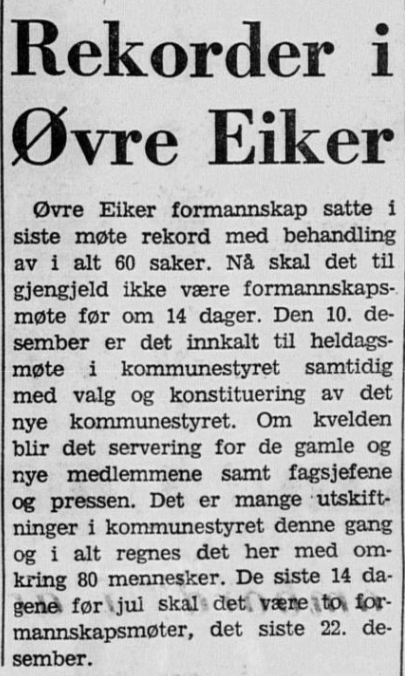 Rekorder i Øvre Eiker

Øvre Eiker formannskap satte i siste møte rekord med behandling av i alt 60 saker. Nå skal det til gjengjeld ikke være formannskapsmøte før om 14 dager. Den 10. desember er det innkalt til heldagsmøte i kommunestyret samtidig med valg og konstituering av det nye kommunestyret. Om kvelden blir det servering for de gamle og nye medlemmene samt fagsjefene og pressen. Det er mange utskiftninger i kommunestyret denne gang og i alt regnes det her med omkring 80 mennesker. De siste 14 dagene før jul skal det være to formannskapsmøter, det siste 22. desember.